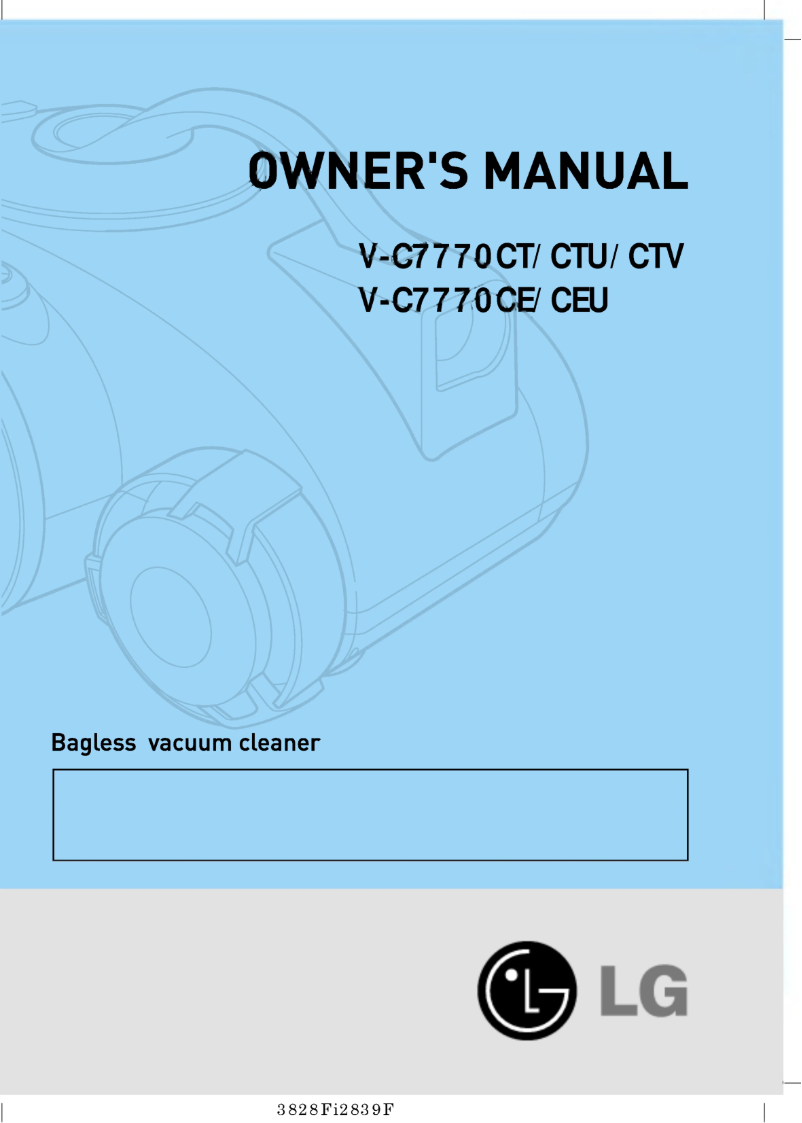 OWNER'S MANUAL

V-C7770CT/ CTU/ CTV
V-C7770CE/ CEU

Bagless vacuum cleaner

LG

3828Fi2839F